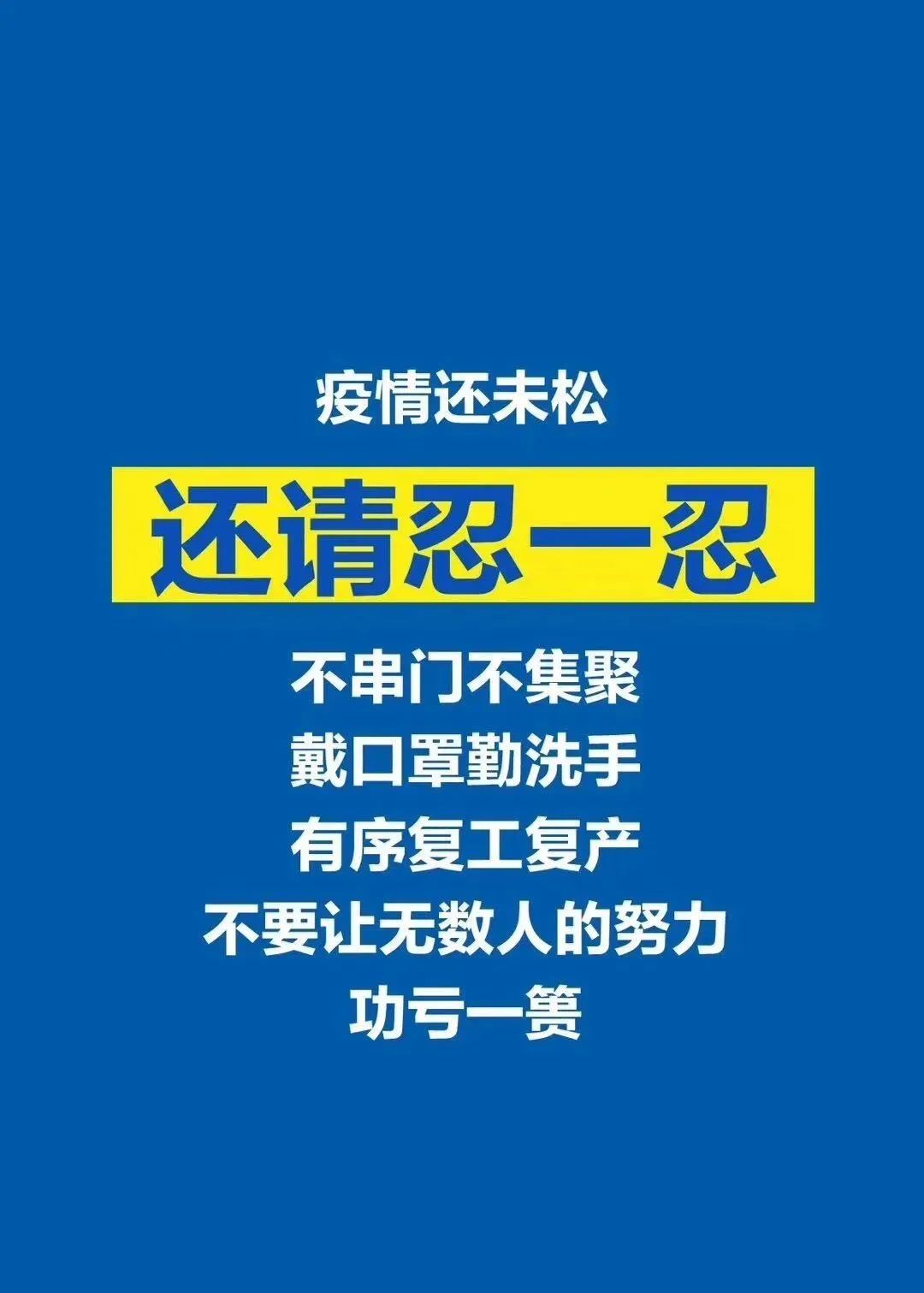 疫情还未松

还请忍一忍

不串门不集聚
戴口罩勤洗手
有序复工复产
不要让无数人的努力
功亏一篑